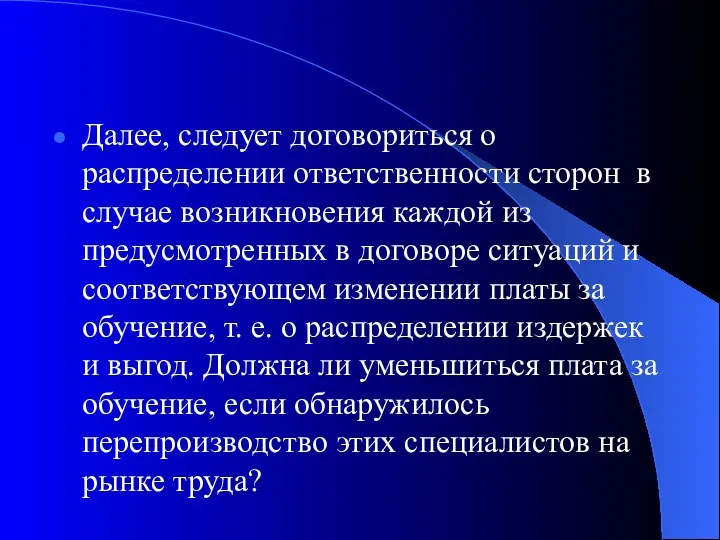 Далее, следует договориться о распределении ответственности сторон в случае возникновения каждой из предусмотренных в договоре ситуаций и соответствующем изменении платы за обучение, т. е. о распределении издержек и выгод. Должна ли уменьшиться плата за обучение, если обнаружилось перепроизводство этих специалистов на рынке труда?